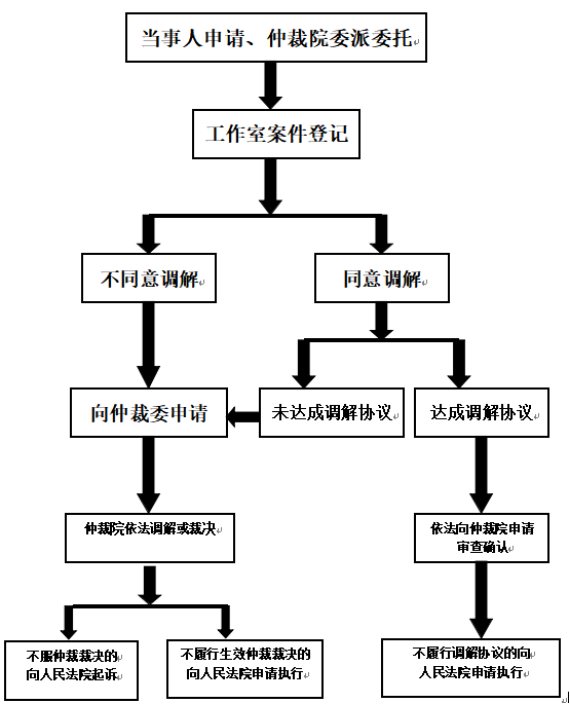 当事人申请、仲裁院委派委托

工作室案件登记

不同意调解

同意调解

向仲裁委申请

未达成调解协议

达成调解协议

仲裁院依法调解或裁决

依法向仲裁院申请审查确认

不服仲裁裁决的向人民法院起诉

不履行生效仲裁裁决的向人民法院申请执行

不履行调解协议的向人民法院申请执行